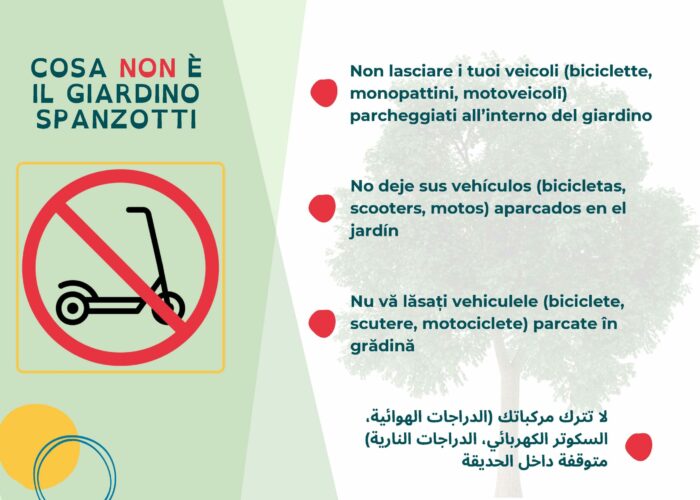 COSA NON È IL GIARDINO SPANZOTTI

Non lasciare i tuoi veicoli (biciclette, monopattini, motoveicoli) parcheggiati all'interno del giardino

No deje sus vehículos (bicicletas, scooters, motos) aparcados en el jardín

Nu vă lăsați vehiculele (biciclete, scutere, motociclete) parcate în grădină

لا تترك مركباتك (الدراجات الهوائية، السكوتر الكهربائي، الدراجات النارية) متوقفة داخل الحديقة